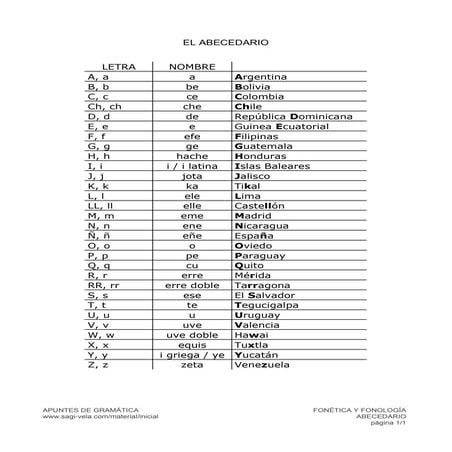 EL ABECEDARIO

| LETRA | NOMBRE | |
|---|---|---|
| A, a | a | Argentina |
| B, b | be | Bolivia |
| C, c | ce | Colombia |
| Ch, ch | che | Chile |
| D, d | de | República Dominicana |
| E, e | e | Guinea Ecuatorial |
| F, f | efe | Filipinas |
| G, g | ge | Guatemala |
| H, h | hache | Honduras |
| I, i | i / i latina | Islas Baleares |
| J, j | jota | Jalisco |
| K, k | ka | Tikal |
| L, l | ele | Lima |
| LL, ll | elle | Castellón |
| M, m | eme | Madrid |
| N, n | ene | Nicaragua |
| Ñ, ñ | eñe | España |
| O, o | o | Oviedo |
| P, p | pe | Paraguay |
| Q, q | cu | Quito |
| R, r | erre | Mérida |
| RR, rr | erre doble | Tarragona |
| S, s | ese | El Salvador |
| T, t | te | Tegucigalpa |
| U, u | u | Uruguay |
| V, v | uve | Valencia |
| W, w | uve doble | Hawai |
| X, x | equis | Tuxtla |
| Y, y | i griega / ye | Yucatán |
| Z, z | zeta | Venezuela |

APUNTES DE GRAMÁTICA
www.sagi-vela.com/material/inicial

FONÉTICA Y FONOLOGÍA
ABECEDARIO
página 1/1